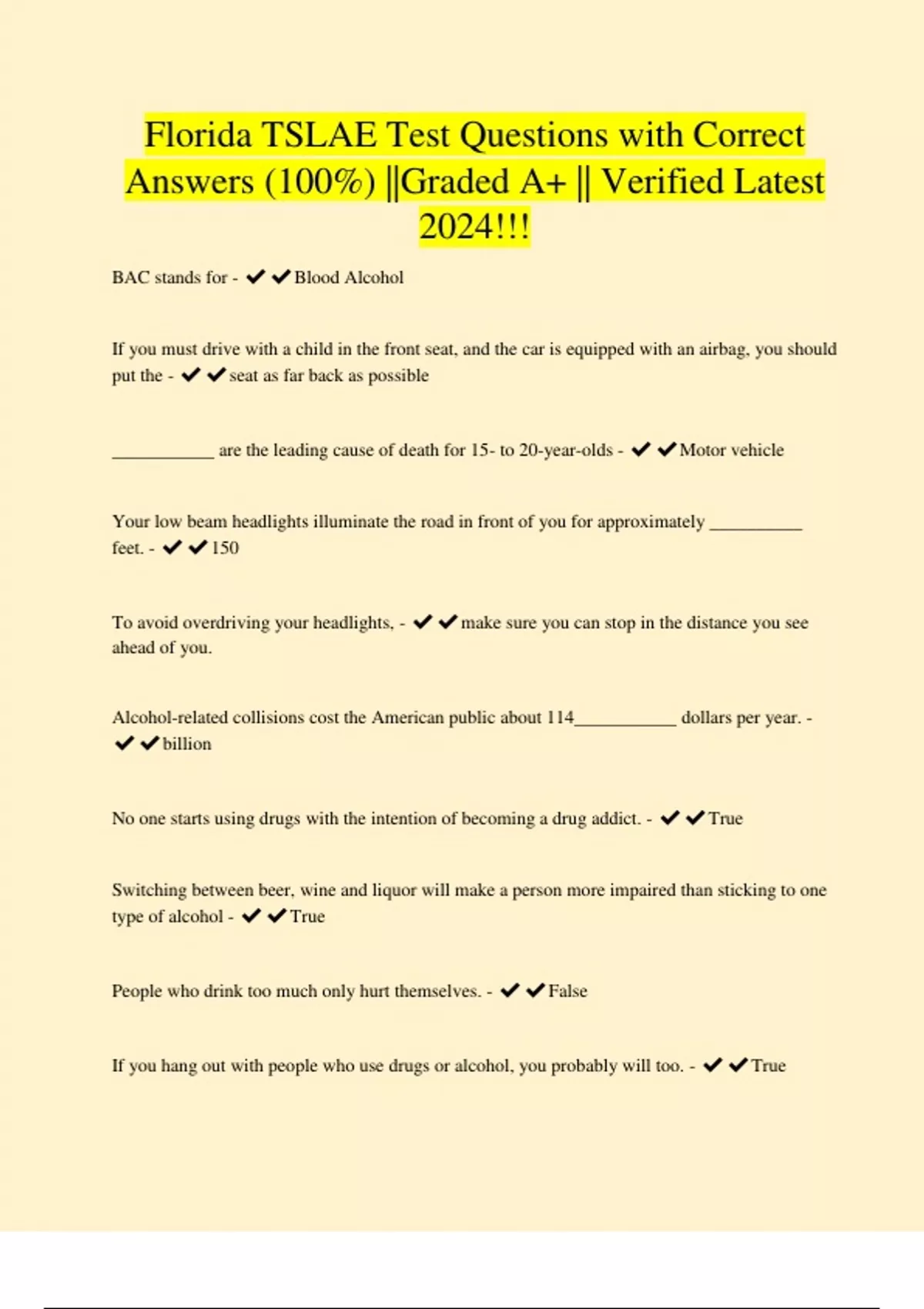 Florida TSLAE Test Questions with Correct Answers (100%) ||Graded A+ || Verified Latest 2024!!!

BAC stands for - ✔✔Blood Alcohol

If you must drive with a child in the front seat, and the car is equipped with an airbag, you should put the - ✔✔seat as far back as possible

___________ are the leading cause of death for 15- to 20-year-olds - ✔✔Motor vehicle

Your low beam headlights illuminate the road in front of you for approximately __________ feet. - ✔✔150

To avoid overdriving your headlights, - ✔✔make sure you can stop in the distance you see ahead of you.

Alcohol-related collisions cost the American public about 114___________ dollars per year. - ✔✔billion

No one starts using drugs with the intention of becoming a drug addict. - ✔✔True

Switching between beer, wine and liquor will make a person more impaired than sticking to one type of alcohol - ✔✔True

People who drink too much only hurt themselves. - ✔✔False

If you hang out with people who use drugs or alcohol, you probably will too. - ✔✔True